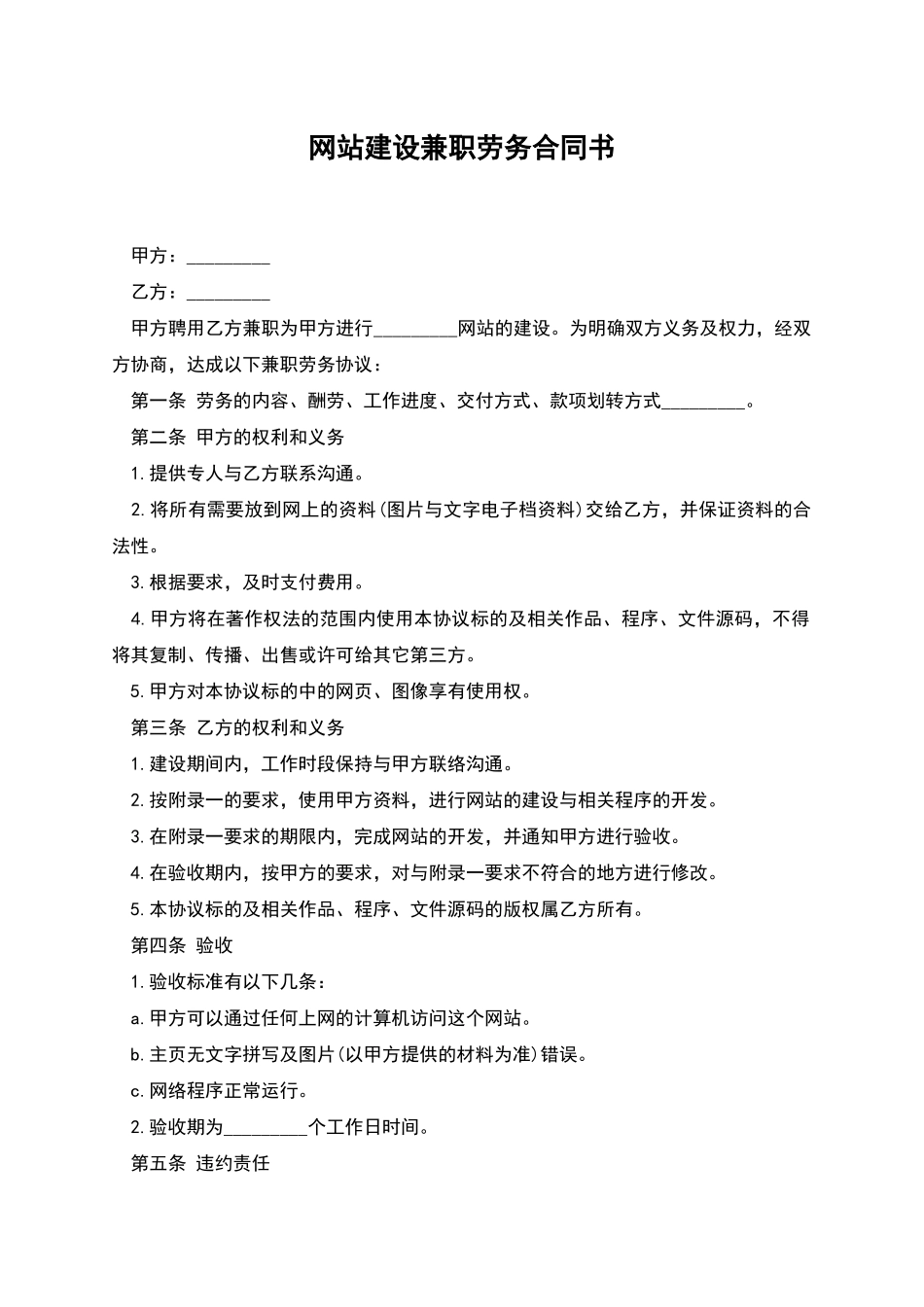 网站建设兼职劳务合同书

甲方：_________

乙方：_________

甲方聘用乙方兼职为甲方进行_________网站的建设。为明确双方义务及权力，经双方协商，达成以下兼职劳务协议：

第一条 劳务的内容、酬劳、工作进度、交付方式、款项划转方式_________。

第二条 甲方的权利和义务

1. 提供专人与乙方联系沟通。

2. 将所有需要放到网上的资料(图片与文字电子档资料)交给乙方，并保证资料的合法性。

3. 根据要求，及时支付费用。

4. 甲方将在著作权法的范围内使用本协议标的及相关作品、程序、文件源码，不得将其复制、传播、出售或许可给其它第三方。

5. 甲方对本协议标的中的网页、图像享有使用权。

第三条 乙方的权利和义务

1. 建设期间内，工作时段保持与甲方联络沟通。

2. 按附录一的要求，使用甲方资料，进行网站的建设与相关程序的开发。

3. 在附录一要求的期限内，完成网站的开发，并通知甲方进行验收。

4. 在验收期内，按甲方的要求，对与附录一要求不符合的地方进行修改。

5. 本协议标的及相关作品、程序、文件源码的版权属乙方所有。

第四条 验收

1. 验收标准有以下几条：

a. 甲方可以通过任何上网的计算机访问这个网站。

b. 主页无文字拼写及图片(以甲方提供的材料为准)错误。

c. 网络程序正常运行。

2. 验收期为_________个工作日时间。

第五条 违约责任